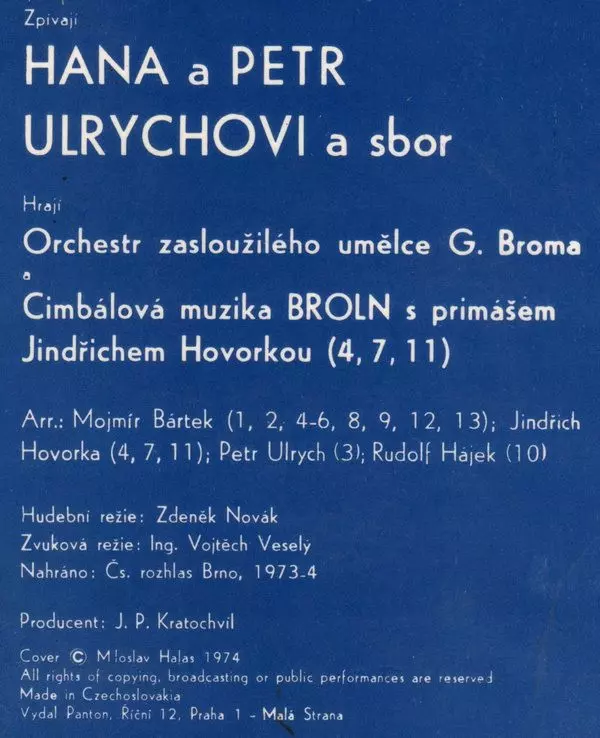 Zpívají

HANA a PETR ULRYCHOVI a sbor

Hrají

Orchestr zasloužilého umělce G. Broma

a

Cimbálová muzika BROLN s primášem Jindřichem Hovorkou (4, 7, 11)

Arr.: Mojmír Bártek (1, 2, 4-6, 8, 9, 12, 13); Jindřich Hovorka (4, 7, 11); Petr Ulrych (3); Rudolf Hájek (10)

Hudební režie: Zdeněk Novák
Zvuková režie: Ing. Vojtěch Veselý
Nahráno: Čs. rozhlas Brno, 1973-4

Producent: J. P. Kratochvíl

Cover © Miloslav Halas 1974
All rights of copying, broadcasting or public performances are reserved
Made in Czechoslovakia
Vydal Panton, Říční 12, Praha 1 - Malá Strana